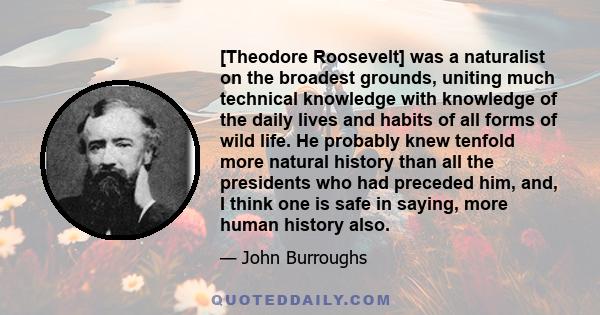 [Theodore Roosevelt] was a naturalist on the broadest grounds, uniting much technical knowledge with knowledge of the daily lives and habits of all forms of wild life. He probably knew tenfold more natural history than all the presidents who had preceded him, and, I think one is safe in saying, more human history also.

— John Burroughs

QUOTEDDAILY.COM